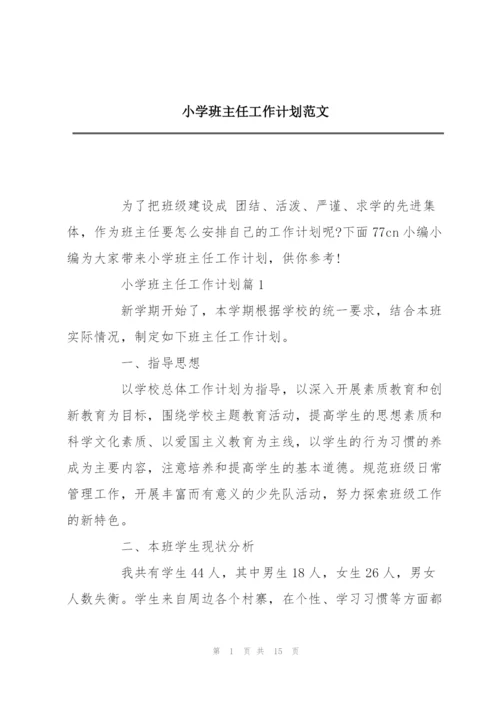 小学班主任工作计划范文

为了把班级建设成 团结、活泼、严谨、求学的先进集体，作为班主任要怎么安排自己的工作计划呢?下面77cn小编小编为大家带来小学班主任工作计划，供你参考!

小学班主任工作计划篇1

新学期开始了，本学期根据学校的统一要求，结合本班实际情况，制定如下班主任工作计划。

一、指导思想

以学校总体工作计划为指导，以深入开展素质教育和创新教育为目标，围绕学校主题教育活动，提高学生的思想素质和科学文化素质、以爱国主义教育为主线，以学生的行为习惯的养成为主要内容，注意培养和提高学生的基本道德。规范班级日常管理工作，开展丰富而有意义的少先队活动，努力探索班级工作的新特色。

二、本班学生现状分析

我共有学生44人，其中男生18人，女生26人，男女人数失衡。学生来自周边各个村寨，在个性、学习习惯等方面都

第 1 页 共 15 页